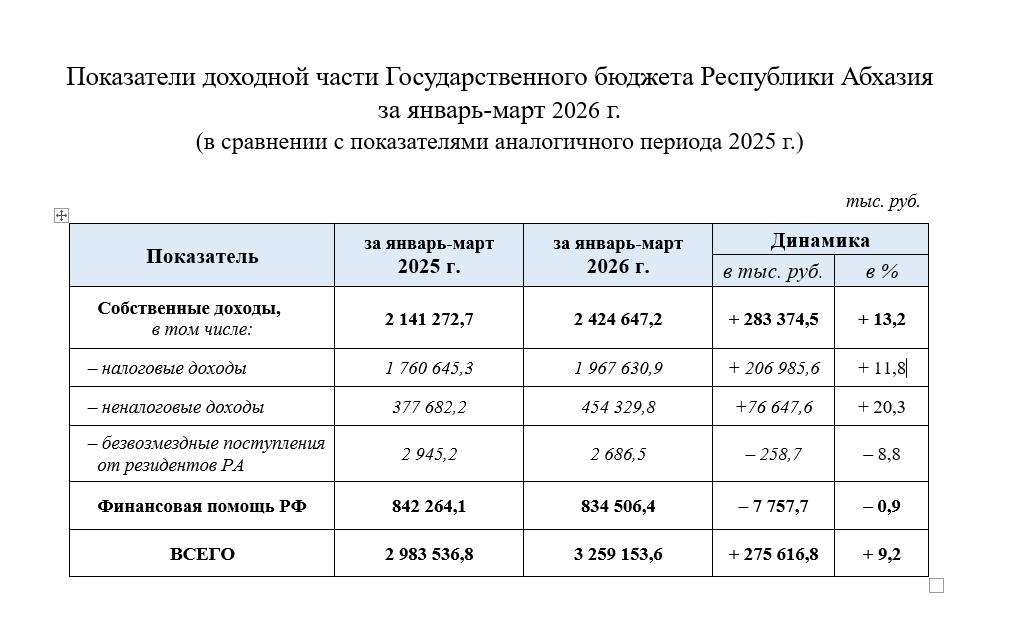 Показатели доходной части Государственного бюджета Республики Абхазия за январь-март 2026 г.
(в сравнении с показателями аналогичного периода 2025 г.)

тыс. руб.

| Показатель | за январь-март 2025 г. | за январь-март 2026 г. | Динамика в тыс. руб. | Динамика в % |
|---|---|---|---|---|
| Собственные доходы, в том числе: | 2 141 272,7 | 2 424 647,2 | + 283 374,5 | + 13,2 |
| – налоговые доходы | 1 760 645,3 | 1 967 630,9 | + 206 985,6 | + 11,8 |
| – неналоговые доходы | 377 682,2 | 454 329,8 | +76 647,6 | + 20,3 |
| – безвозмездные поступления от резидентов РА | 2 945,2 | 2 686,5 | – 258,7 | – 8,8 |
| Финансовая помощь РФ | 842 264,1 | 834 506,4 | – 7 757,7 | – 0,9 |
| ВСЕГО | 2 983 536,8 | 3 259 153,6 | + 275 616,8 | + 9,2 |